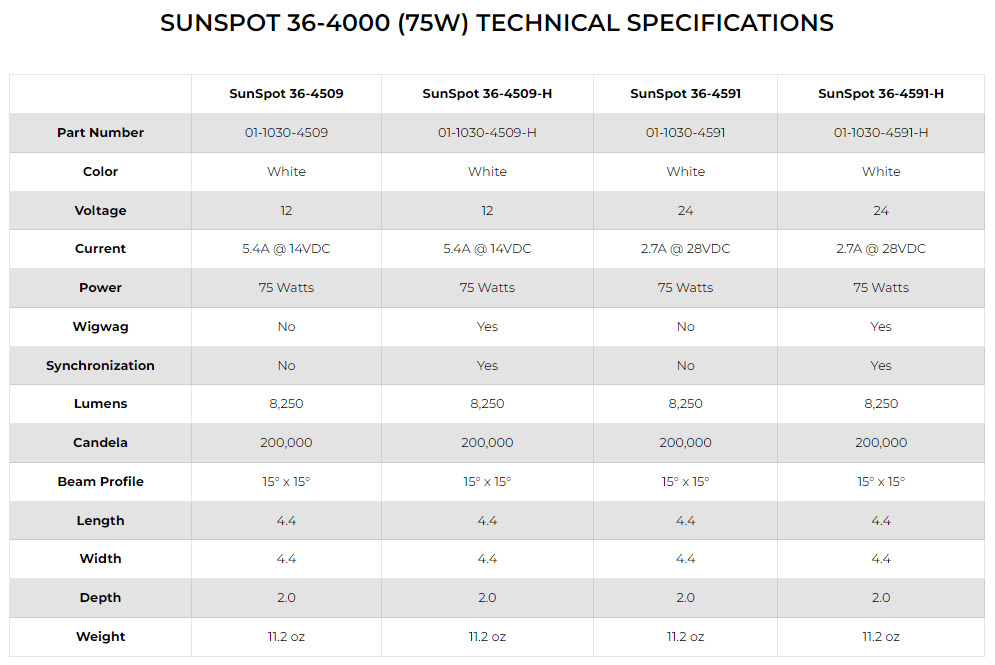 SUNSPOT 36-4000 (75W) TECHNICAL SPECIFICATIONS

| | SunSpot 36-4509 | SunSpot 36-4509-H | SunSpot 36-4591 | SunSpot 36-4591-H |
|---|---|---|---|---|
| Part Number | 01-1030-4509 | 01-1030-4509-H | 01-1030-4591 | 01-1030-4591-H |
| Color | White | White | White | White |
| Voltage | 12 | 12 | 24 | 24 |
| Current | 5.4A @ 14VDC | 5.4A @ 14VDC | 2.7A @ 28VDC | 2.7A @ 28VDC |
| Power | 75 Watts | 75 Watts | 75 Watts | 75 Watts |
| Wigwag | No | Yes | No | Yes |
| Synchronization | No | Yes | No | Yes |
| Lumens | 8,250 | 8,250 | 8,250 | 8,250 |
| Candela | 200,000 | 200,000 | 200,000 | 200,000 |
| Beam Profile | 15° x 15° | 15° x 15° | 15° x 15° | 15° x 15° |
| Length | 4.4 | 4.4 | 4.4 | 4.4 |
| Width | 4.4 | 4.4 | 4.4 | 4.4 |
| Depth | 2.0 | 2.0 | 2.0 | 2.0 |
| Weight | 11.2 oz | 11.2 oz | 11.2 oz | 11.2 oz |